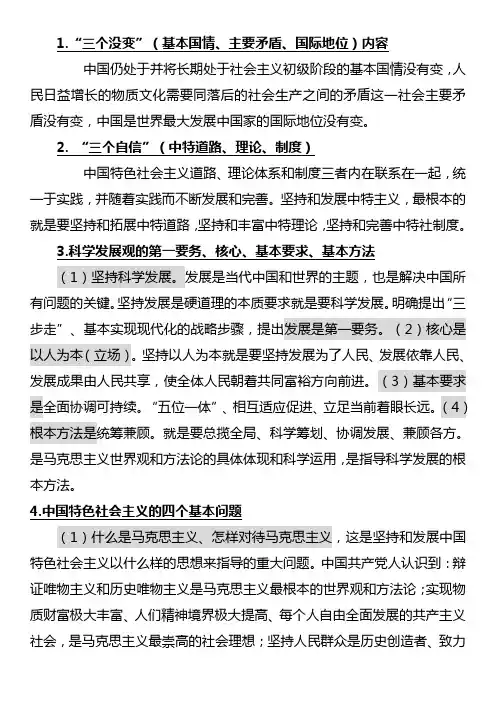 1. “三个没变”（基本国情、主要矛盾、国际地位）内容

中国仍处于并将长期处于社会主义初级阶段的基本国情没有变，人民日益增长的物质文化需要同落后的社会生产之间的矛盾这一社会主要矛盾没有变，中国是世界最大发展中国家的国际地位没有变。

2. “三个自信”（中特道路、理论、制度）

中国特色社会主义道路、理论体系和制度三者内在联系在一起，统一于实践，并随着实践而不断发展和完善。坚持和发展中特主义，最根本的就是要坚持和拓展中特道路，坚持和丰富中特理论，坚持和完善中特社制度。

3.科学发展观的第一要务、核心、基本要求、基本方法

（1）坚持科学发展。发展是当代中国和世界的主题，也是解决中国所有问题的关键。坚持发展是硬道理的本质要求就是要科学发展。明确提出“三步走”、基本实现现代化的战略步骤，提出发展是第一要务。（2）核心是以人为本（立场）。坚持以人为本就是要坚持发展为了人民、发展依靠人民、发展成果由人民共享，使全体人民朝着共同富裕方向前进。（3）基本要求是全面协调可持续。“五位一体”、相互适应促进、立足当前着眼长远。（4）根本方法是统筹兼顾。就是要总揽全局、科学筹划、协调发展、兼顾各方。是马克思主义世界观和方法论的具体体现和科学运用，是指导科学发展的根本方法。

4.中国特色社会主义的四个基本问题

（1）什么是马克思主义、怎样对待马克思主义，这是坚持和发展中国特色社会主义以什么样的思想来指导的重大问题。中国共产党人认识到：辩证唯物主义和历史唯物主义是马克思主义最根本的世界观和方法论；实现物质财富极大丰富、人们精神境界极大提高、每个人自由全面发展的共产主义社会，是马克思主义最崇高的社会理想；坚持人民群众是历史创造者、致力